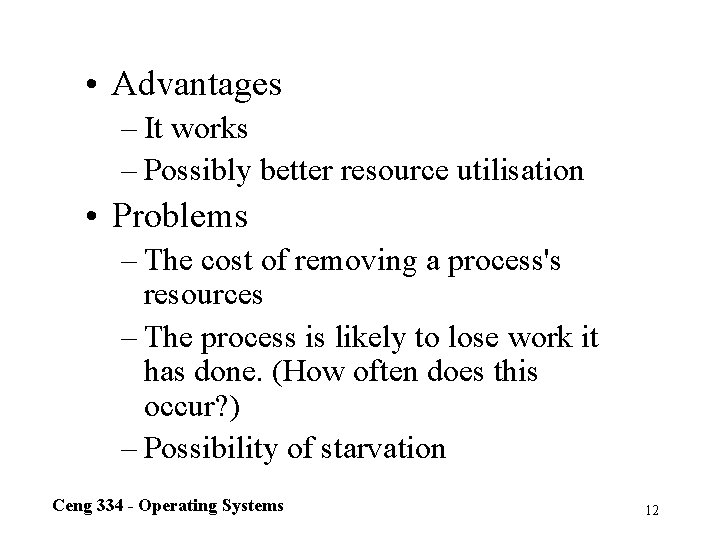 • Advantages
– It works
– Possibly better resource utilisation
• Problems
– The cost of removing a process's resources
– The process is likely to lose work it has done. (How often does this occur?)
– Possibility of starvation

Ceng 334 - Operating Systems

12